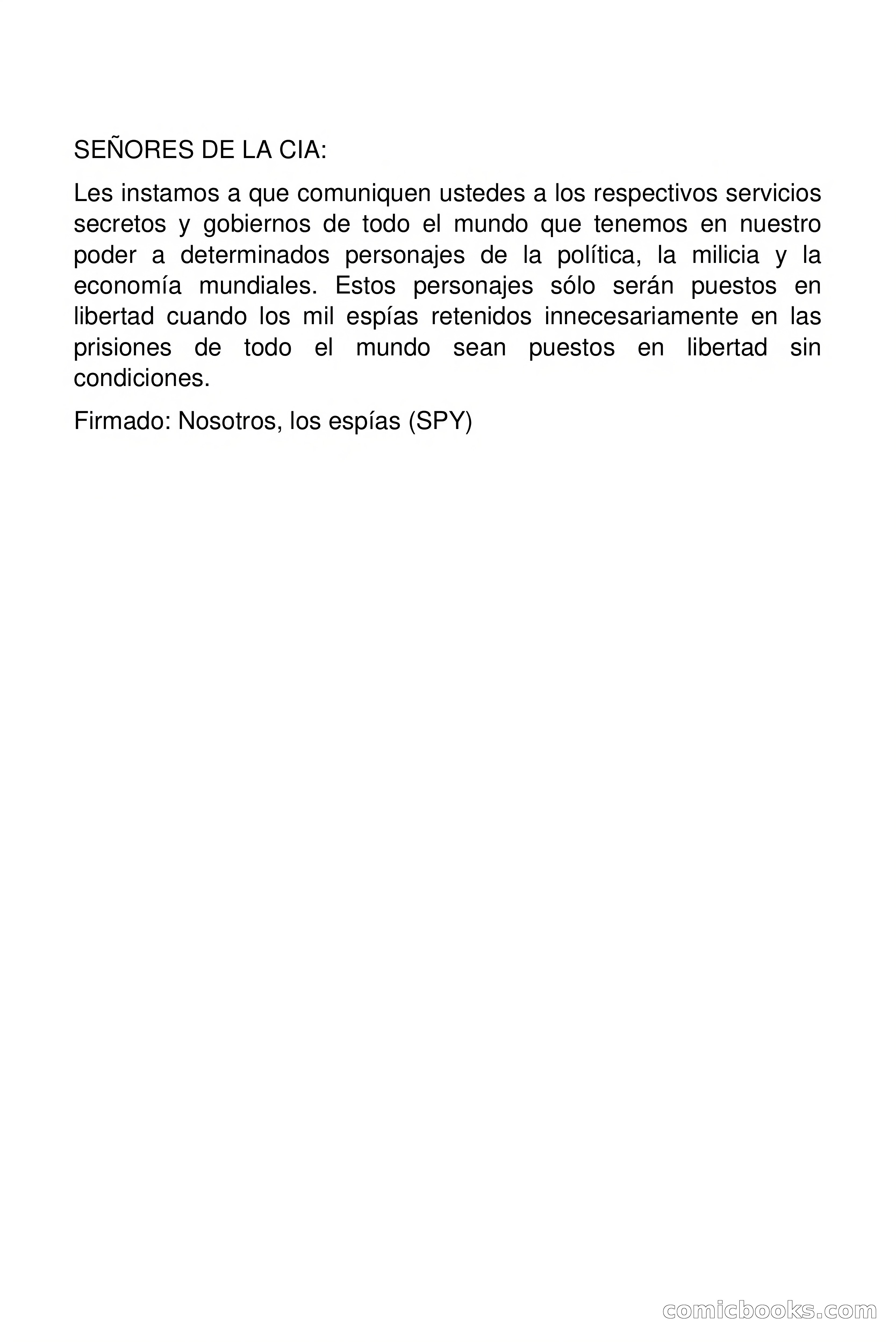 SEÑORES DE LA CIA:

Les instamos a que comuniquen ustedes a los respectivos servicios secretos y gobiernos de todo el mundo que tenemos en nuestro poder a determinados personajes de la política, la milicia y la economía mundiales. Estos personajes sólo serán puestos en libertad cuando los mil espías retenidos innecesariamente en las prisiones de todo el mundo sean puestos en libertad sin condiciones.

Firmado: Nosotros, los espías (SPY)

comicbooks.com